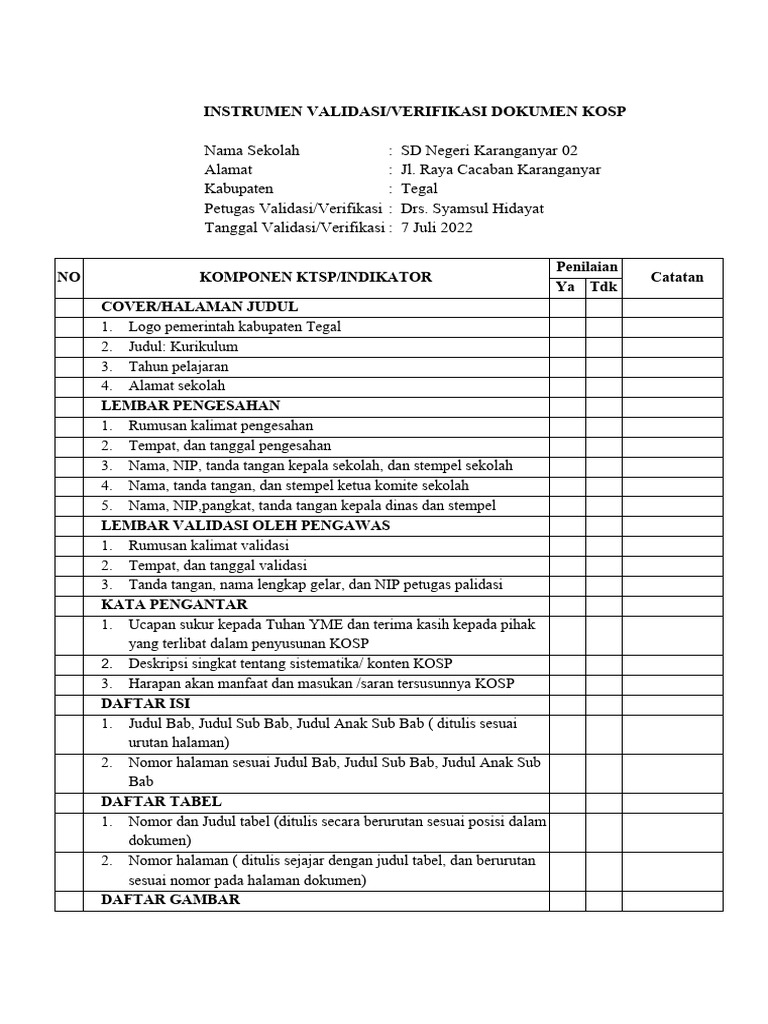 INSTRUMEN VALIDASI/VERIFIKASI DOKUMEN KOSP

Nama Sekolah : SD Negeri Karanganyar 02
Alamat : Jl. Raya Cacaban Karanganyar
Kabupaten : Tegal
Petugas Validasi/Verifikasi : Drs. Syamsul Hidayat
Tanggal Validasi/Verifikasi : 7 Juli 2022

| NO | KOMPONEN KTSP/INDIKATOR | Penilaian Ya | Penilaian Tdk | Catatan |
|---|---|---|---|---|
| | COVER/HALAMAN JUDUL | | | |
| | 1. Logo pemerintah kabupaten Tegal | | | |
| | 2. Judul: Kurikulum | | | |
| | 3. Tahun pelajaran | | | |
| | 4. Alamat sekolah | | | |
| | LEMBAR PENGESAHAN | | | |
| | 1. Rumusan kalimat pengesahan | | | |
| | 2. Tempat, dan tanggal pengesahan | | | |
| | 3. Nama, NIP, tanda tangan kepala sekolah, dan stempel sekolah | | | |
| | 4. Nama, tanda tangan, dan stempel ketua komite sekolah | | | |
| | 5. Nama, NIP,pangkat, tanda tangan kepala dinas dan stempel | | | |
| | LEMBAR VALIDASI OLEH PENGAWAS | | | |
| | 1. Rumusan kalimat validasi | | | |
| | 2. Tempat, dan tanggal validasi | | | |
| | 3. Tanda tangan, nama lengkap gelar, dan NIP petugas palidasi | | | |
| | KATA PENGANTAR | | | |
| | 1. Ucapan sukur kepada Tuhan YME dan terima kasih kepada pihak yang terlibat dalam penyusunan KOSP | | | |
| | 2. Deskripsi singkat tentang sistematika/ konten KOSP | | | |
| | 3. Harapan akan manfaat dan masukan /saran tersusunnya KOSP | | | |
| | DAFTAR ISI | | | |
| | 1. Judul Bab, Judul Sub Bab, Judul Anak Sub Bab ( ditulis sesuai urutan halaman) | | | |
| | 2. Nomor halaman sesuai Judul Bab, Judul Sub Bab, Judul Anak Sub Bab | | | |
| | DAFTAR TABEL | | | |
| | 1. Nomor dan Judul tabel (ditulis secara berurutan sesuai posisi dalam dokumen) | | | |
| | 2. Nomor halaman ( ditulis sejajar dengan judul tabel, dan berurutan sesuai nomor pada halaman dokumen) | | | |
| | DAFTAR GAMBAR | | | |